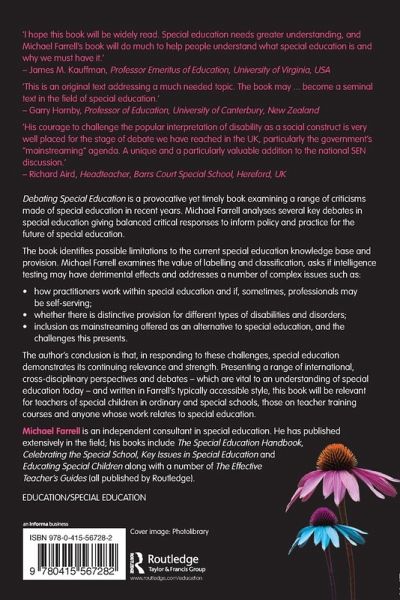 'I hope this book will be widely read. Special education needs greater understanding, and Michael Farrell's book will do much to help people understand what special education is and why we must have it.'
– James M. Kauffman, Professor Emeritus of Education, University of Virginia, USA

'This is an original text addressing a much needed topic. The book may ... become a seminal text in the field of special education.'
– Garry Hornby, Professor of Education, University of Canterbury, New Zealand

'His courage to challenge the popular interpretation of disability as a social construct is very well placed for the stage of debate we have reached in the UK, particularly the government's "mainstreaming" agenda. A unique and a particularly valuable addition to the national SEN discussion.'
– Richard Aird, Headteacher, Barrs Court Special School, Hereford, UK

Debating Special Education is a provocative yet timely book examining a range of criticisms made of special education in recent years. Michael Farrell analyses several key debates in special education giving balanced critical responses to inform policy and practice for the future of special education.

The book identifies possible limitations to the current special education knowledge base and provision. Michael Farrell examines the value of labelling and classification, asks if intelligence testing may have detrimental effects and addresses a number of complex issues such as:

• how practitioners work within special education and if, sometimes, professionals may be self-serving;
• whether there is distinctive provision for different types of disabilities and disorders;
• inclusion as mainstreaming offered as an alternative to special education, and the challenges this presents.

The author's conclusion is that, in responding to these challenges, special education demonstrates its continuing relevance and strength. Presenting a range of international, cross-disciplinary perspectives and debates – which are vital to an understanding of special education today – and written in Farrell's typically accessible style, this book will be relevant for teachers of special children in ordinary and special schools, those on teacher training courses and anyone whose work relates to special education.

Michael Farrell is an independent consultant in special education. He has published extensively in the field; his books include The Special Education Handbook, Celebrating the Special School, Key Issues in Special Education and Educating Special Children along with a number of The Effective Teacher's Guides (all published by Routledge).

EDUCATION/SPECIAL EDUCATION

an informa business

ISBN 978-0-415-56728-2

9 780415 567282

Cover image: Photolibrary

Routledge
Taylor & Francis Group
www.routledge.com/education